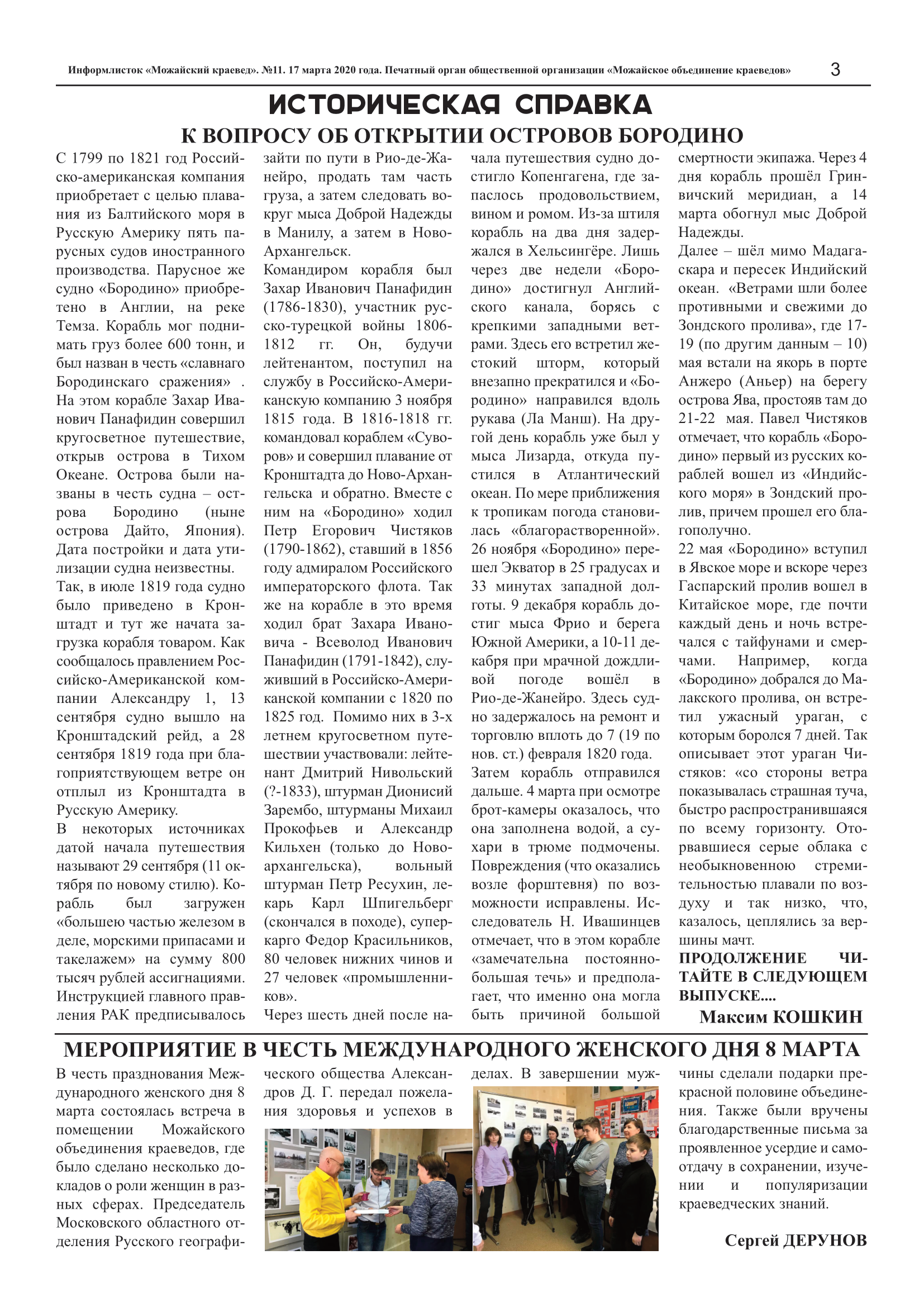 Информлисток «Можайский краевед». №11. 17 марта 2020 года. Печатный орган общественной организации «Можайское объединение краеведов» 3

ИСТОРИЧЕСКАЯ СПРАВКА

К ВОПРОСУ ОБ ОТКРЫТИИ ОСТРОВОВ БОРОДИНО

С 1799 по 1821 год Российско-американская компания приобретает с целью плавания из Балтийского моря в Русскую Америку пять парусных судов иностранного производства. Парусное же судно «Бородино» приобретено в Англии, на реке Темза. Корабль мог поднимать груз более 600 тонн, и был назван в честь «славнаго Бородинскаго сражения» . На этом корабле Захар Иванович Панафидин совершил кругосветное путешествие, открыв острова в Тихом Океане. Острова были названы в честь судна – острова Бородино (ныне острова Дайто, Япония). Дата постройки и дата утилизации судна неизвестны.

Так, в июле 1819 года судно было приведено в Кронштадт и тут же начата загрузка корабля товаром. Как сообщалось правлением Российско-Американской компании Александру 1, 13 сентября судно вышло на Кронштадский рейд, а 28 сентября 1819 года при благоприятствующем ветре он отплыл из Кронштадта в Русскую Америку.

В некоторых источниках датой начала путешествия называют 29 сентября (11 октября по новому стилю). Корабль был загружен «большею частью железом в деле, морскими припасами и такелажем» на сумму 800 тысяч рублей ассигнациями. Инструкцией главного правления РАК предписывалось зайти по пути в Рио-де-Жанейро, продать там часть груза, а затем следовать вокруг мыса Доброй Надежды в Манилу, а затем в Ново-Архангельск.

Командиром корабля был Захар Иванович Панафидин (1786-1830), участник русско-турецкой войны 1806-1812 гг. Он, будучи лейтенантом, поступил на службу в Российско-Американскую компанию 3 ноября 1815 года. В 1816-1818 гг. командовал кораблем «Суворов» и совершил плавание от Кронштадта до Ново-Архангельска и обратно. Вместе с ним на «Бородино» ходил Петр Егорович Чистяков (1790-1862), ставший в 1856 году адмиралом Российского императорского флота. Так же на корабле в это время ходил брат Захара Ивановича - Всеволод Иванович Панафидин (1791-1842), служивший в Российско-Американской компании с 1820 по 1825 год. Помимо них в 3-х летнем кругосветном путешествии участвовали: лейтенант Дмитрий Нивольский (?-1833), штурман Дионисий Зарембо, штурманы Михаил Прокофьев и Александр Кильхен (только до Новоархангельска), вольный штурман Петр Ресухин, лекарь Карл Шпигельберг (скончался в походе), суперкарго Федор Красильников, 80 человек нижних чинов и 27 человек «промышленников».

Через шесть дней после начала путешествия судно достигло Копенгагена, где запаслось продовольствием, вином и ромом. Из-за штиля корабль на два дня задержался в Хельсингёре. Лишь через две недели «Бородино» достигнул Английского канала, борясь с крепкими западными ветрами. Здесь его встретил жестокий шторм, который внезапно прекратился и «Бородино» направился вдоль рукава (Ла Манш). На другой день корабль уже был у мыса Лизарда, откуда пустился в Атлантический океан. По мере приближения к тропикам погода становилась «благорастворенной». 26 ноября «Бородино» перешел Экватор в 25 градусах и 33 минутах западной долготы. 9 декабря корабль достиг мыса Фрио и берега Южной Америки, а 10-11 декабря при мрачной дождливой погоде вошёл в Рио-де-Жанейро. Здесь судно задержалось на ремонт и торговлю вплоть до 7 (19 по нов. ст.) февраля 1820 года.

Затем корабль отправился дальше. 4 марта при осмотре брот-камеры оказалось, что она заполнена водой, а сухари в трюме подмочены. Повреждения (что оказались возле форштевня) по возможности исправлены. Исследователь Н. Ивашинцев отмечает, что в этом корабле «замечательна постоянно-большая течь» и предполагает, что именно она могла быть причиной большой смертности экипажа. Через 4 дня корабль прошёл Гринвичский меридиан, а 14 марта обогнул мыс Доброй Надежды.

Далее – шёл мимо Мадагаскара и пересек Индийский океан. «Ветрами шли более противными и свежими до Зондского пролива», где 17-19 (по другим данным – 10) мая встали на якорь в порте Анжеро (Аньер) на берегу острова Ява, простояв там до 21-22 мая. Павел Чистяков отмечает, что корабль «Бородино» первый из русских кораблей вошел из «Индийского моря» в Зондский пролив, причем прошел его благополучно.

22 мая «Бородино» вступил в Явское море и вскоре через Гаспарский пролив вошел в Китайское море, где почти каждый день и ночь встречался с тайфунами и смерчами. Например, когда «Бородино» добрался до Малакского пролива, он встретил ужасный ураган, с которым боролся 7 дней. Так описывает этот ураган Чистяков: «со стороны ветра показывалась страшная туча, быстро распространившаяся по всему горизонту. Оторвавшиеся серые облака с необыкновенною стремительностью плавали по воздуху и так низко, что, казалось, цеплялись за вершины мачт.

ПРОДОЛЖЕНИЕ ЧИТАЙТЕ В СЛЕДУЮЩЕМ ВЫПУСКЕ....

Максим КОШКИН

МЕРОПРИЯТИЕ В ЧЕСТЬ МЕЖДУНАРОДНОГО ЖЕНСКОГО ДНЯ 8 МАРТА

В честь празднования Международного женского дня 8 марта состоялась встреча в помещении Можайского объединения краеведов, где было сделано несколько докладов о роли женщин в разных сферах. Председатель Московского областного отделения Русского географического общества Александров Д. Г. передал пожелания здоровья и успехов в делах. В завершении мужчины сделали подарки прекрасной половине объединения. Также были вручены благодарственные письма за проявленное усердие и самоотдачу в сохранении, изучении и популяризации краеведческих знаний.

Сергей ДЕРУНОВ